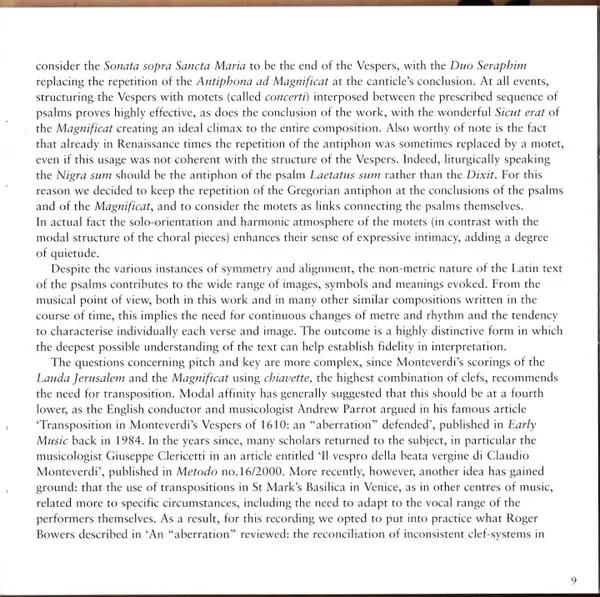 consider the Sonata sopra Sancta Maria to be the end of the Vespers, with the Duo Seraphim replacing the repetition of the Antiphona ad Magnificat at the canticle's conclusion. At all events, structuring the Vespers with motets (called concerti) interposed between the prescribed sequence of psalms proves highly effective, as does the conclusion of the work, with the wonderful Sicut erat of the Magnificat creating an ideal climax to the entire composition. Also worthy of note is the fact that already in Renaissance times the repetition of the antiphon was sometimes replaced by a motet, even if this usage was not coherent with the structure of the Vespers. Indeed, liturgically speaking the Nigra sum should be the antiphon of the psalm Laetatus sum rather than the Dixit. For this reason we decided to keep the repetition of the Gregorian antiphon at the conclusions of the psalms and of the Magnificat, and to consider the motets as links connecting the psalms themselves.
In actual fact the solo-orientation and harmonic atmosphere of the motets (in contrast with the modal structure of the choral pieces) enhances their sense of expressive intimacy, adding a degree of quietude.

Despite the various instances of symmetry and alignment, the non-metric nature of the Latin text of the psalms contributes to the wide range of images, symbols and meanings evoked. From the musical point of view, both in this work and in many other similar compositions written in the course of time, this implies the need for continuous changes of metre and rhythm and the tendency to characterise individually each verse and image. The outcome is a highly distinctive form in which the deepest possible understanding of the text can help establish fidelity in interpretation.

The questions concerning pitch and key are more complex, since Monteverdi's scorings of the Lauda Jerusalem and the Magnificat using chiavette, the highest combination of clefs, recommends the need for transposition. Modal affinity has generally suggested that this should be at a fourth lower, as the English conductor and musicologist Andrew Parrot argued in his famous article 'Transposition in Monteverdi's Vespers of 1610: an "aberration" defended', published in Early Music back in 1984. In the years since, many scholars returned to the subject, in particular the musicologist Giuseppe Clericetti in an article entitled 'Il vespro della beata vergine di Claudio Monteverdi', published in Metodo no.16/2000. More recently, however, another idea has gained ground: that the use of transpositions in St Mark's Basilica in Venice, as in other centres of music, related more to specific circumstances, including the need to adapt to the vocal range of the performers themselves. As a result, for this recording we opted to put into practice what Roger Bowers described in 'An "aberration" reviewed: the reconciliation of inconsistent clef-systems in

9